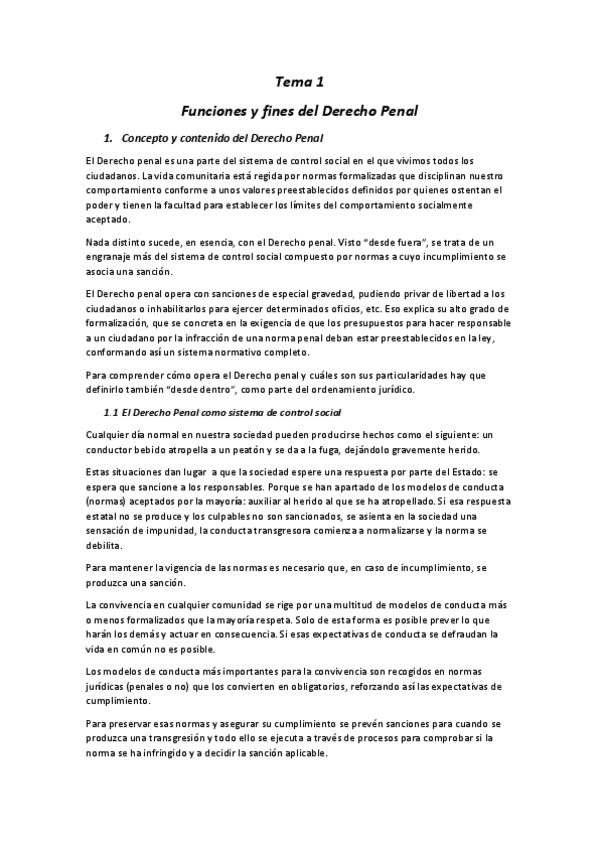 Tema 1

Funciones y fines del Derecho Penal

1. Concepto y contenido del Derecho Penal

El Derecho penal es una parte del sistema de control social en el que vivimos todos los ciudadanos. La vida comunitaria está regida por normas formalizadas que disciplinan nuestro comportamiento conforme a unos valores preestablecidos definidos por quienes ostentan el poder y tienen la facultad para establecer los límites del comportamiento socialmente aceptado.

Nada distinto sucede, en esencia, con el Derecho penal. Visto "desde fuera", se trata de un engranaje más del sistema de control social compuesto por normas a cuyo incumplimiento se asocia una sanción.

El Derecho penal opera con sanciones de especial gravedad, pudiendo privar de libertad a los ciudadanos o inhabilitarlos para ejercer determinados oficios, etc. Eso explica su alto grado de formalización, que se concreta en la exigencia de que los presupuestos para hacer responsable a un ciudadano por la infracción de una norma penal deban estar preestablecidos en la ley, conformando así un sistema normativo completo.

Para comprender cómo opera el Derecho penal y cuáles son sus particularidades hay que definirlo también "desde dentro", como parte del ordenamiento jurídico.

1.1 El Derecho Penal como sistema de control social

Cualquier día normal en nuestra sociedad pueden producirse hechos como el siguiente: un conductor bebido atropella a un peatón y se da a la fuga, dejándolo gravemente herido.

Estas situaciones dan lugar a que la sociedad espere una respuesta por parte del Estado: se espera que sancione a los responsables. Porque se han apartado de los modelos de conducta (normas) aceptados por la mayoría: auxiliar al herido al que se ha atropellado. Si esa respuesta estatal no se produce y los culpables no son sancionados, se asienta en la sociedad una sensación de impunidad, la conducta transgresora comienza a normalizarse y la norma se debilita.

Para mantener la vigencia de las normas es necesario que, en caso de incumplimiento, se produzca una sanción.

La convivencia en cualquier comunidad se rige por una multitud de modelos de conducta más o menos formalizados que la mayoría respeta. Solo de esta forma es posible prever lo que harán los demás y actuar en consecuencia. Si esas expectativas de conducta se defraudan la vida en común no es posible.

Los modelos de conducta más importantes para la convivencia son recogidos en normas jurídicas (penales o no) que los convierten en obligatorios, reforzando así las expectativas de cumplimiento.

Para preservar esas normas y asegurar su cumplimiento se prevén sanciones para cuando se produzca una transgresión y todo ello se ejecuta a través de procesos para comprobar si la norma se ha infringido y a decidir la sanción aplicable.